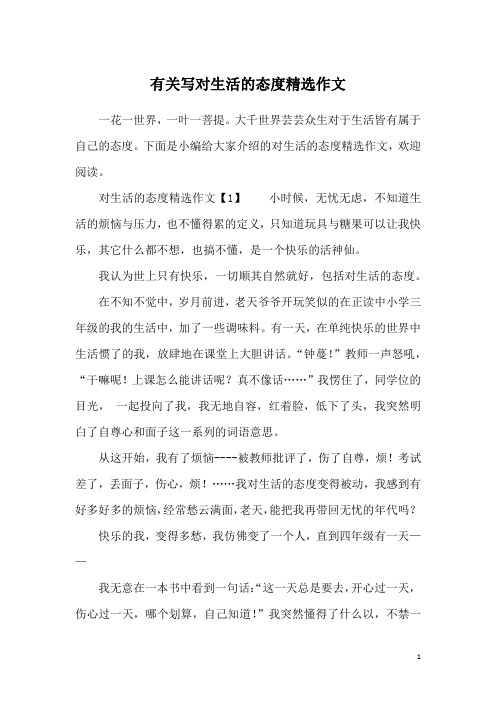 有关写对生活的态度精选作文

一花一世界，一叶一菩提。大千世界芸芸众生对于生活皆有属于自己的态度。下面是小编给大家介绍的对生活的态度精选作文，欢迎阅读。

对生活的态度精选作文【1】　　小时候，无忧无虑，不知道生活的烦恼与压力，也不懂得累的定义，只知道玩具与糖果可以让我快乐，其它什么都不想，也搞不懂，是一个快乐的活神仙。

我认为世上只有快乐，一切顺其自然就好，包括对生活的态度。

在不知不觉中，岁月前进，老天爷爷开玩笑似的在正读中小学三年级的我的生活中，加了一些调味料。有一天，在单纯快乐的世界中生活惯了的我，放肆地在课堂上大胆讲话。“钟蔓！”教师一声怒吼，“干嘛呢！上课怎么能讲话呢？真不像话……”我愣住了，同学位的目光，一起投向了我，我无地自容，红着脸，低下了头，我突然明白了自尊心和面子这一系列的词语意思。

从这开始，我有了烦恼----被教师批评了，伤了自尊，烦！考试差了，丢面子，伤心，烦！……我对生活的态度变得被动，我感到有好多好多的烦恼，经常愁云满面，老天，能把我再带回无忧的年代吗？

快乐的我，变得多愁，我仿佛变了一个人，直到四年级有一天——

我无意在一本书中看到一句话：“这一天总是要去，开心过一天，伤心过一天，哪个划算，自己知道！”我突然懂得了什么以，不禁一

1